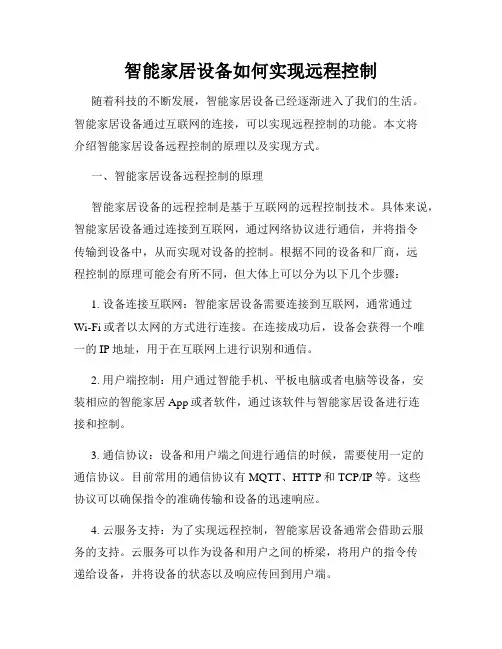 智能家居设备如何实现远程控制

随着科技的不断发展，智能家居设备已经逐渐进入了我们的生活。智能家居设备通过互联网的连接，可以实现远程控制的功能。本文将介绍智能家居设备远程控制的原理以及实现方式。

一、智能家居设备远程控制的原理

智能家居设备的远程控制是基于互联网的远程控制技术。具体来说，智能家居设备通过连接到互联网，通过网络协议进行通信，并将指令传输到设备中，从而实现对设备的控制。根据不同的设备和厂商，远程控制的原理可能会有所不同，但大体上可以分为以下几个步骤：

1. 设备连接互联网：智能家居设备需要连接到互联网，通常通过 Wi-Fi 或者以太网的方式进行连接。在连接成功后，设备会获得一个唯一的 IP 地址，用于在互联网上进行识别和通信。

2. 用户端控制：用户通过智能手机、平板电脑或者电脑等设备，安装相应的智能家居 App 或者软件，通过该软件与智能家居设备进行连接和控制。

3. 通信协议：设备和用户端之间进行通信的时候，需要使用一定的通信协议。目前常用的通信协议有 MQTT、HTTP 和 TCP/IP 等。这些协议可以确保指令的准确传输和设备的迅速响应。

4. 云服务支持：为了实现远程控制，智能家居设备通常会借助云服务的支持。云服务可以作为设备和用户之间的桥梁，将用户的指令传递给设备，并将设备的状态以及响应传回到用户端。